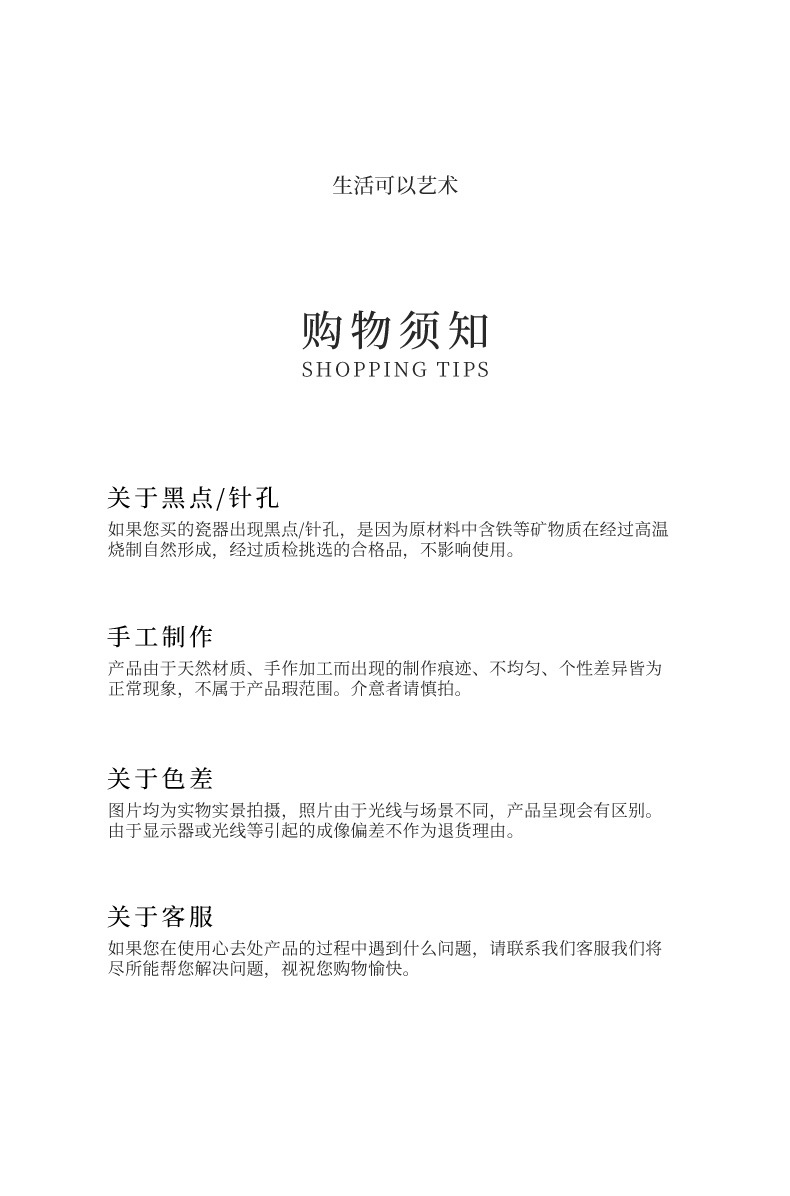 生活可以艺术

购物须知
SHOPPING TIPS

关于黑点/针孔
如果您买的瓷器出现黑点/针孔，是因为原材料中含铁等矿物质在经过高温烧制自然形成，经过质检挑选的合格品，不影响使用。

手工制作
产品由于天然材质、手作加工而出现的制作痕迹、不均匀、个性差异皆为正常现象，不属于产品瑕范围。介意者请慎拍。

关于色差
图片均为实物实景拍摄，照片由于光线与场景不同，产品呈现会有区别。由于显示器或光线等引起的成像偏差不作为退货理由。

关于客服
如果您在使用心去处产品的过程中遇到什么问题，请联系我们客服我们将尽所能帮您解决问题，视祝您购物愉快。